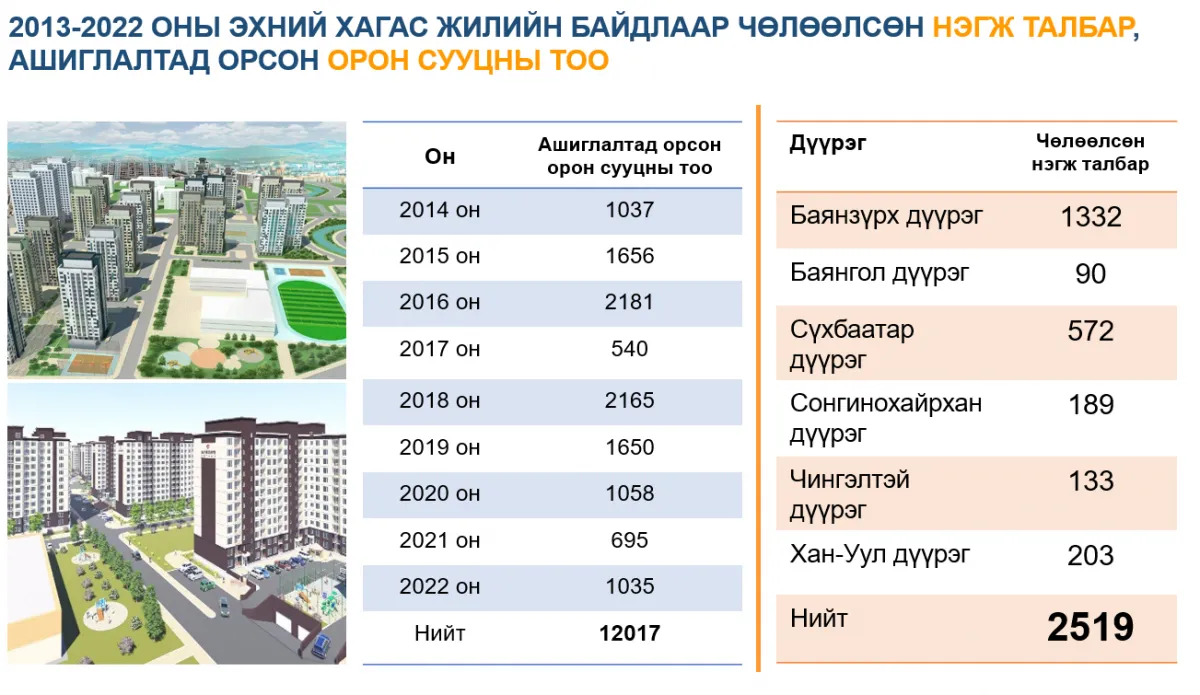 2013-2022 ОНЫ ЭХНИЙ ХАГАС ЖИЛИЙН БАЙДЛААР ЧӨЛӨӨЛСӨН НЭГЖ ТАЛБАР, АШИГЛАЛТАД ОРСОН ОРОН СУУЦНЫ ТОО

| Он | Ашиглалтад орсон орон сууцны тоо |
|---|---|
| 2014 он | 1037 |
| 2015 он | 1656 |
| 2016 он | 2181 |
| 2017 он | 540 |
| 2018 он | 2165 |
| 2019 он | 1650 |
| 2020 он | 1058 |
| 2021 он | 695 |
| 2022 он | 1035 |
| Нийт | 12017 |

| Дүүрэг | Чөлөөлсөн нэгж талбар |
|---|---|
| Баянзүрх дүүрэг | 1332 |
| Баянгол дүүрэг | 90 |
| Сүхбаатар дүүрэг | 572 |
| Сонгинохайрхан дүүрэг | 189 |
| Чингэлтэй дүүрэг | 133 |
| Хан-Уул дүүрэг | 203 |
| Нийт | 2519 |